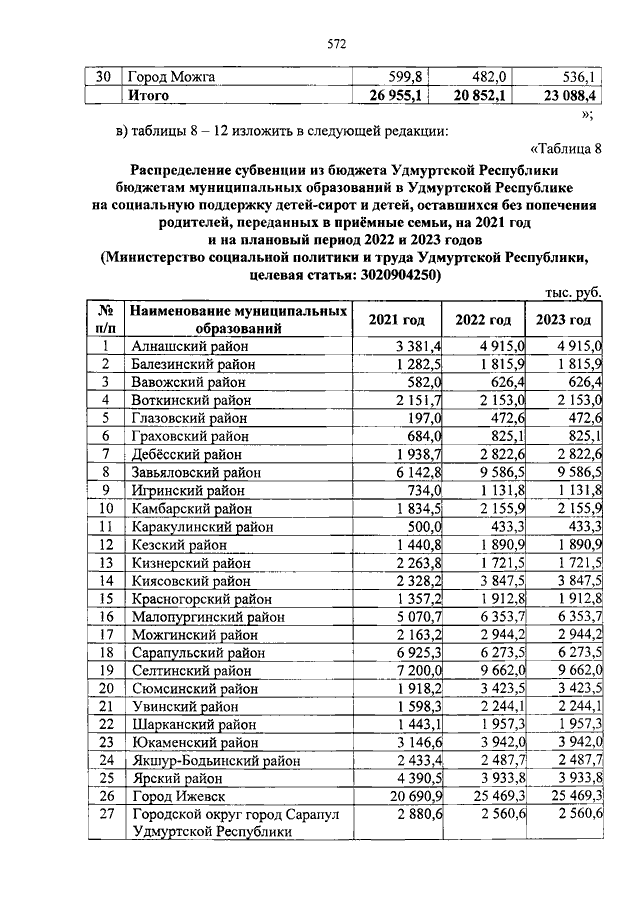 572

| 30 | Город Можга | 599,8 | 482,0 | 536,1 |
|---|---|---|---|---|
| | **Итого** | **26 955,1** | **20 852,1** | **23 088,4** |

»;

в) таблицы 8 – 12 изложить в следующей редакции:

«Таблица 8

**Распределение субвенции из бюджета Удмуртской Республики бюджетам муниципальных образований в Удмуртской Республике на социальную поддержку детей-сирот и детей, оставшихся без попечения родителей, переданных в приёмные семьи, на 2021 год и на плановый период 2022 и 2023 годов (Министерство социальной политики и труда Удмуртской Республики, целевая статья: 3020904250)**

тыс. руб.

| № п/п | Наименование муниципальных образований | 2021 год | 2022 год | 2023 год |
|---|---|---|---|---|
| 1 | Алнашский район | 3 381,4 | 4 915,0 | 4 915,0 |
| 2 | Балезинский район | 1 282,5 | 1 815,9 | 1 815,9 |
| 3 | Вавожский район | 582,0 | 626,4 | 626,4 |
| 4 | Воткинский район | 2 151,7 | 2 153,0 | 2 153,0 |
| 5 | Глазовский район | 197,0 | 472,6 | 472,6 |
| 6 | Граховский район | 684,0 | 825,1 | 825,1 |
| 7 | Дебёсский район | 1 938,7 | 2 822,6 | 2 822,6 |
| 8 | Завьяловский район | 6 142,8 | 9 586,5 | 9 586,5 |
| 9 | Игринский район | 734,0 | 1 131,8 | 1 131,8 |
| 10 | Камбарский район | 1 834,5 | 2 155,9 | 2 155,9 |
| 11 | Каракулинский район | 500,0 | 433,3 | 433,3 |
| 12 | Кезский район | 1 440,8 | 1 890,9 | 1 890,9 |
| 13 | Кизнерский район | 2 263,8 | 1 721,5 | 1 721,5 |
| 14 | Киясовский район | 2 328,2 | 3 847,5 | 3 847,5 |
| 15 | Красногорский район | 1 357,2 | 1 912,8 | 1 912,8 |
| 16 | Малопургинский район | 5 070,7 | 6 353,7 | 6 353,7 |
| 17 | Можгинский район | 2 163,2 | 2 944,2 | 2 944,2 |
| 18 | Сарапульский район | 6 925,3 | 6 273,5 | 6 273,5 |
| 19 | Селтинский район | 7 200,0 | 9 662,0 | 9 662,0 |
| 20 | Сюмсинский район | 1 918,2 | 3 423,5 | 3 423,5 |
| 21 | Увинский район | 1 598,3 | 2 244,1 | 2 244,1 |
| 22 | Шарканский район | 1 443,1 | 1 957,3 | 1 957,3 |
| 23 | Юкаменский район | 3 146,6 | 3 942,0 | 3 942,0 |
| 24 | Якшур-Бодьинский район | 2 433,4 | 2 487,7 | 2 487,7 |
| 25 | Ярский район | 4 390,5 | 3 933,8 | 3 933,8 |
| 26 | Город Ижевск | 20 690,9 | 25 469,3 | 25 469,3 |
| 27 | Городской округ город Сарапул Удмуртской Республики | 2 880,6 | 2 560,6 | 2 560,6 |